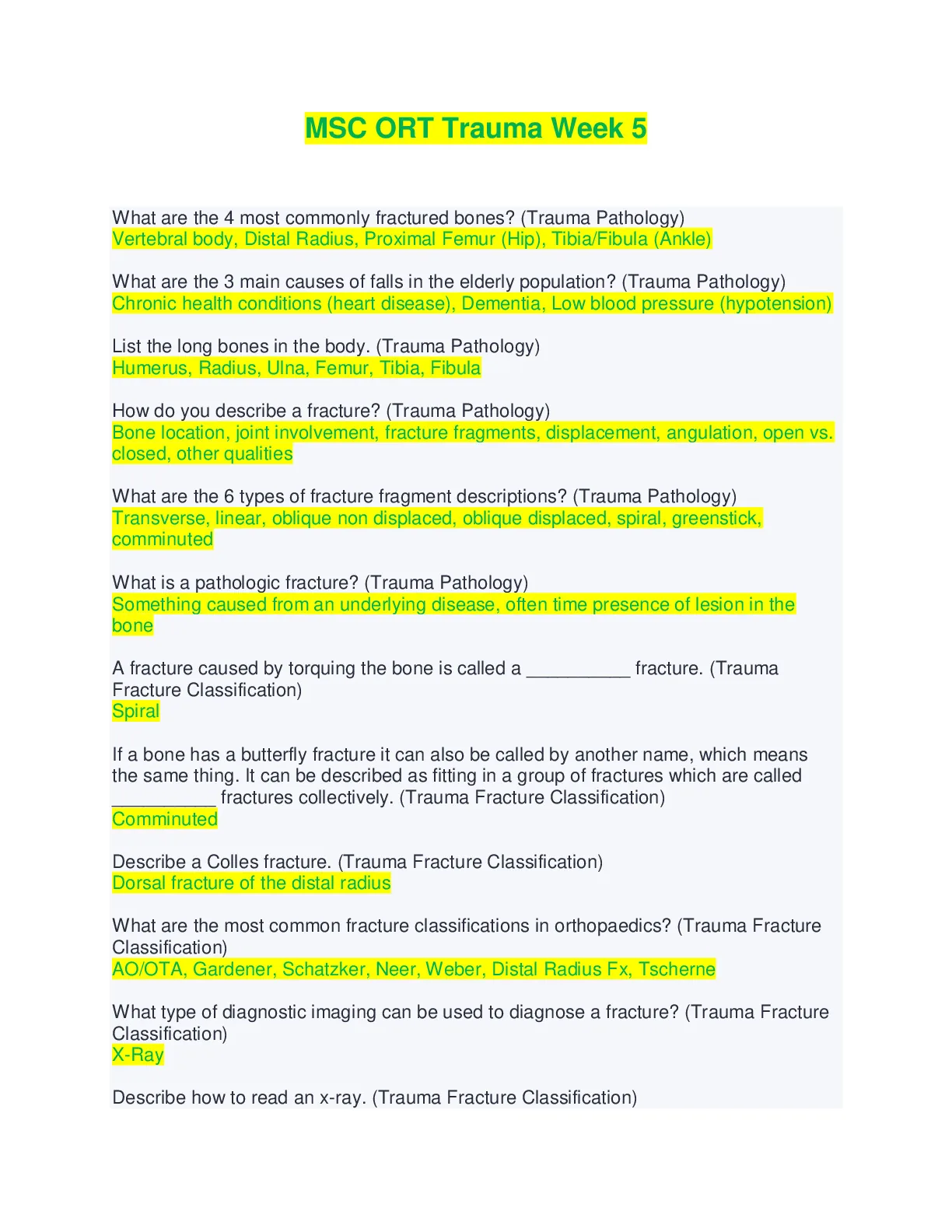 MSC ORT Trauma Week 5

What are the 4 most commonly fractured bones? (Trauma Pathology)
Vertebral body, Distal Radius, Proximal Femur (Hip), Tibia/Fibula (Ankle)

What are the 3 main causes of falls in the elderly population? (Trauma Pathology)
Chronic health conditions (heart disease), Dementia, Low blood pressure (hypotension)

List the long bones in the body. (Trauma Pathology)
Humerus, Radius, Ulna, Femur, Tibia, Fibula

How do you describe a fracture? (Trauma Pathology)
Bone location, joint involvement, fracture fragments, displacement, angulation, open vs. closed, other qualities

What are the 6 types of fracture fragment descriptions? (Trauma Pathology)
Transverse, linear, oblique non displaced, oblique displaced, spiral, greenstick, comminuted

What is a pathologic fracture? (Trauma Pathology)
Something caused from an underlying disease, often time presence of lesion in the bone

A fracture caused by torquing the bone is called a __________ fracture. (Trauma Fracture Classification)
Spiral

If a bone has a butterfly fracture it can also be called by another name, which means the same thing. It can be described as fitting in a group of fractures which are called __________ fractures collectively. (Trauma Fracture Classification)
Comminuted

Describe a Colles fracture. (Trauma Fracture Classification)
Dorsal fracture of the distal radius

What are the most common fracture classifications in orthopaedics? (Trauma Fracture Classification)
AO/OTA, Gardener, Schatzker, Neer, Weber, Distal Radius Fx, Tscherne

What type of diagnostic imaging can be used to diagnose a fracture? (Trauma Fracture Classification)
X-Ray

Describe how to read an x-ray. (Trauma Fracture Classification)